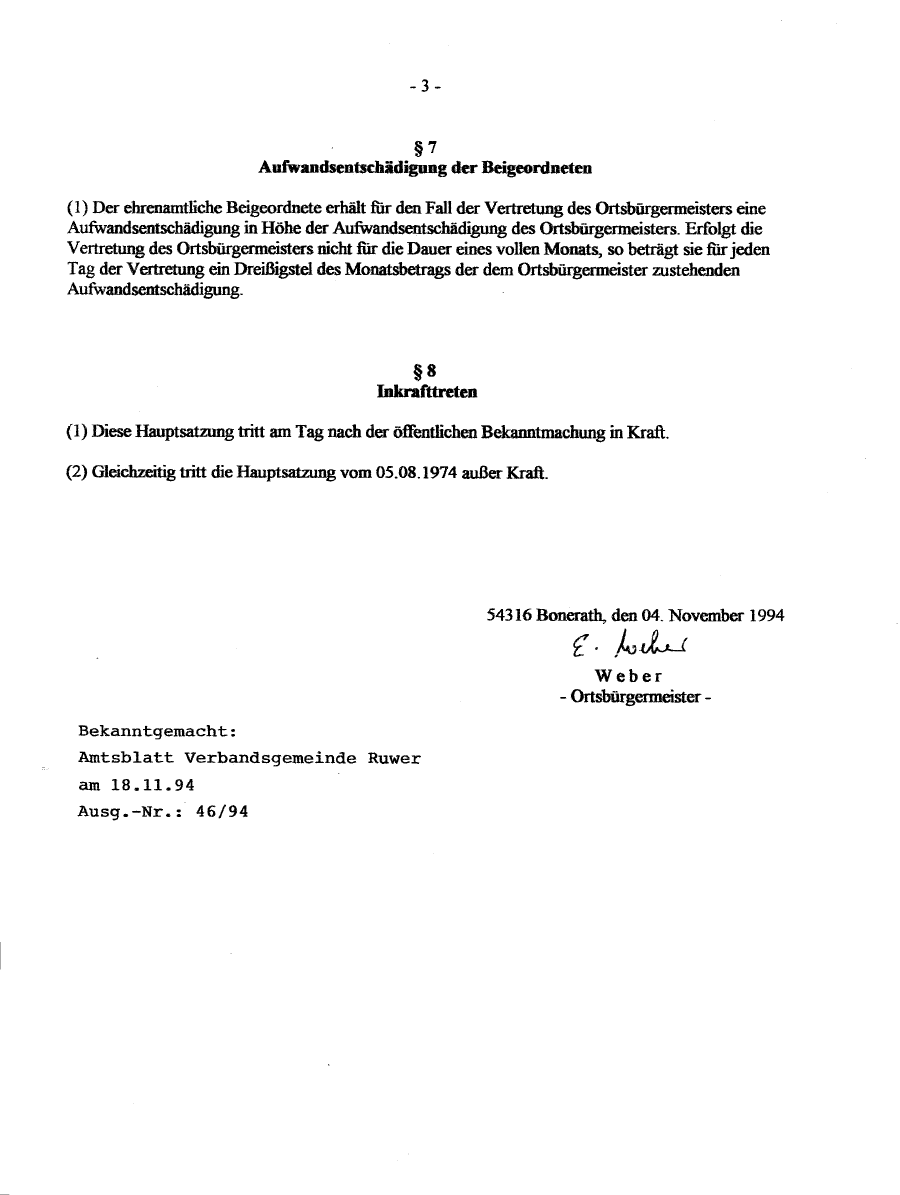 - 3 -

§ 7
Aufwandsentschädigung der Beigeordneten

(1) Der ehrenamtliche Beigeordnete erhält für den Fall der Vertretung des Ortsbürgermeisters eine Aufwandsentschädigung in Höhe der Aufwandsentschädigung des Ortsbürgermeisters. Erfolgt die Vertretung des Ortsbürgermeisters nicht für die Dauer eines vollen Monats, so beträgt sie für jeden Tag der Vertretung ein Dreißigstel des Monatsbetrags der dem Ortsbürgermeister zustehenden Aufwandsentschädigung.

§ 8
Inkrafttreten

(1) Diese Hauptsatzung tritt am Tag nach der öffentlichen Bekanntmachung in Kraft.

(2) Gleichzeitig tritt die Hauptsatzung vom 05.08.1974 außer Kraft.

54316 Bonerath, den 04. November 1994
E. Weber
Weber
- Ortsbürgermeister -

Bekanntgemacht:
Amtsblatt Verbandsgemeinde Ruwer
am 18.11.94
Ausg.-Nr.: 46/94